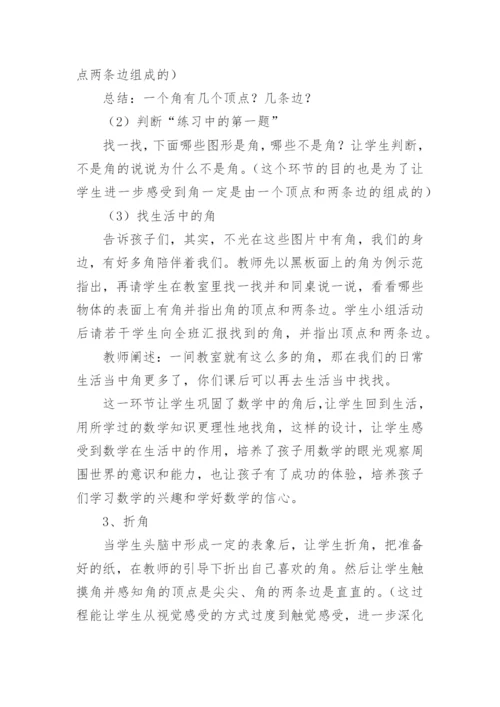 点两条边组成的）

总结：一个角有几个顶点？几条边？

（2）判断“练习中的第一题”

找一找，下面哪些图形是角，哪些不是角？让学生判断，不是角的说说为什么不是角。（这个环节的目的也是为了让学生进一步感受到角一定是由一个顶点和两条边的组成的）

（3）找生活中的角

告诉孩子们，其实，不光在这些图片中有角，我们的身边，有好多角陪伴着我们。教师先以黑板面上的角为例示范指出，再请学生在教室里找一找并和同桌说一说，看看哪些物体的表面上有角并指出角的顶点和两条边。学生小组活动后请若干学生向全班汇报找到的角，并指出顶点和两条边。

教师阐述：一间教室就有这么多的角，那在我们的日常生活当中角更多了，你们课后可以再去生活当中找找。

这一环节让学生巩固了数学中的角后，让学生回到生活，用所学过的数学知识更理性地找角，这样的设计，让学生感受到数学在生活中的作用，培养了孩子用数学的眼光观察周围世界的意识和能力，也让孩子有了成功的体验，培养孩子们学习数学的兴趣和学好数学的信心。

3、折角

当学生头脑中形成一定的表象后，让学生折角，把准备好的纸，在教师的引导下折出自己喜欢的角。然后让学生触摸角并感知角的顶点是尖尖、角的两条边是直直的。（这过程能让学生从视觉感受的方式过度到触觉感受，进一步深化